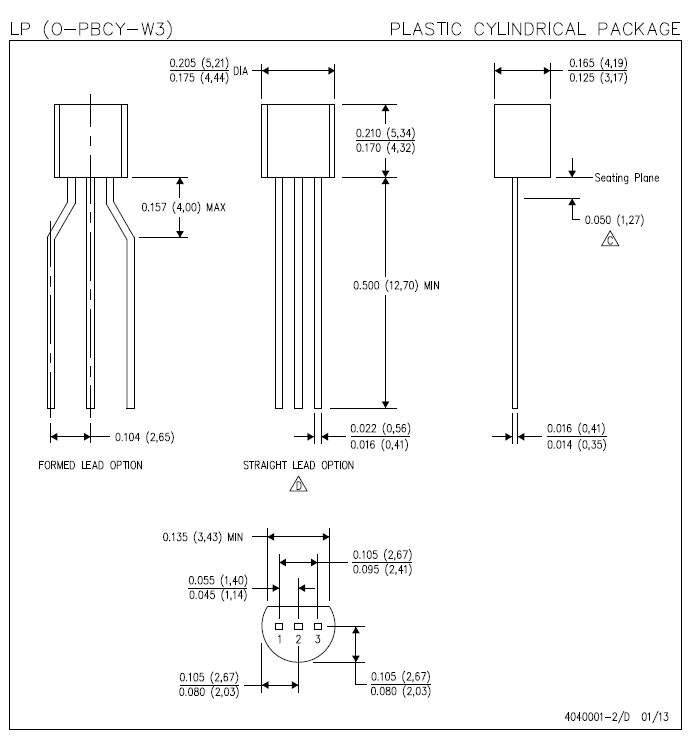 LP (O-PBCY-W3)

PLASTIC CYLINDRICAL PACKAGE

$\frac{0.205\ (5,21)}{0.175\ (4,44)}$ DIA

$\frac{0.165\ (4,19)}{0.125\ (3,17)}$

$\frac{0.210\ (5,34)}{0.170\ (4,32)}$

Seating Plane

0.157 (4,00) MAX

0.050 (1,27)

C

0.500 (12,70) MIN

0.104 (2,65)

$\frac{0.022\ (0,56)}{0.016\ (0,41)}$

$\frac{0.016\ (0,41)}{0.014\ (0,35)}$

FORMED LEAD OPTION

STRAIGHT LEAD OPTION

D

0.135 (3,43) MIN

$\frac{0.105\ (2,67)}{0.095\ (2,41)}$

$\frac{0.055\ (1,40)}{0.045\ (1,14)}$

1 2 3

$\frac{0.105\ (2,67)}{0.080\ (2,03)}$

$\frac{0.105\ (2,67)}{0.080\ (2,03)}$

4040001-2/D 01/13